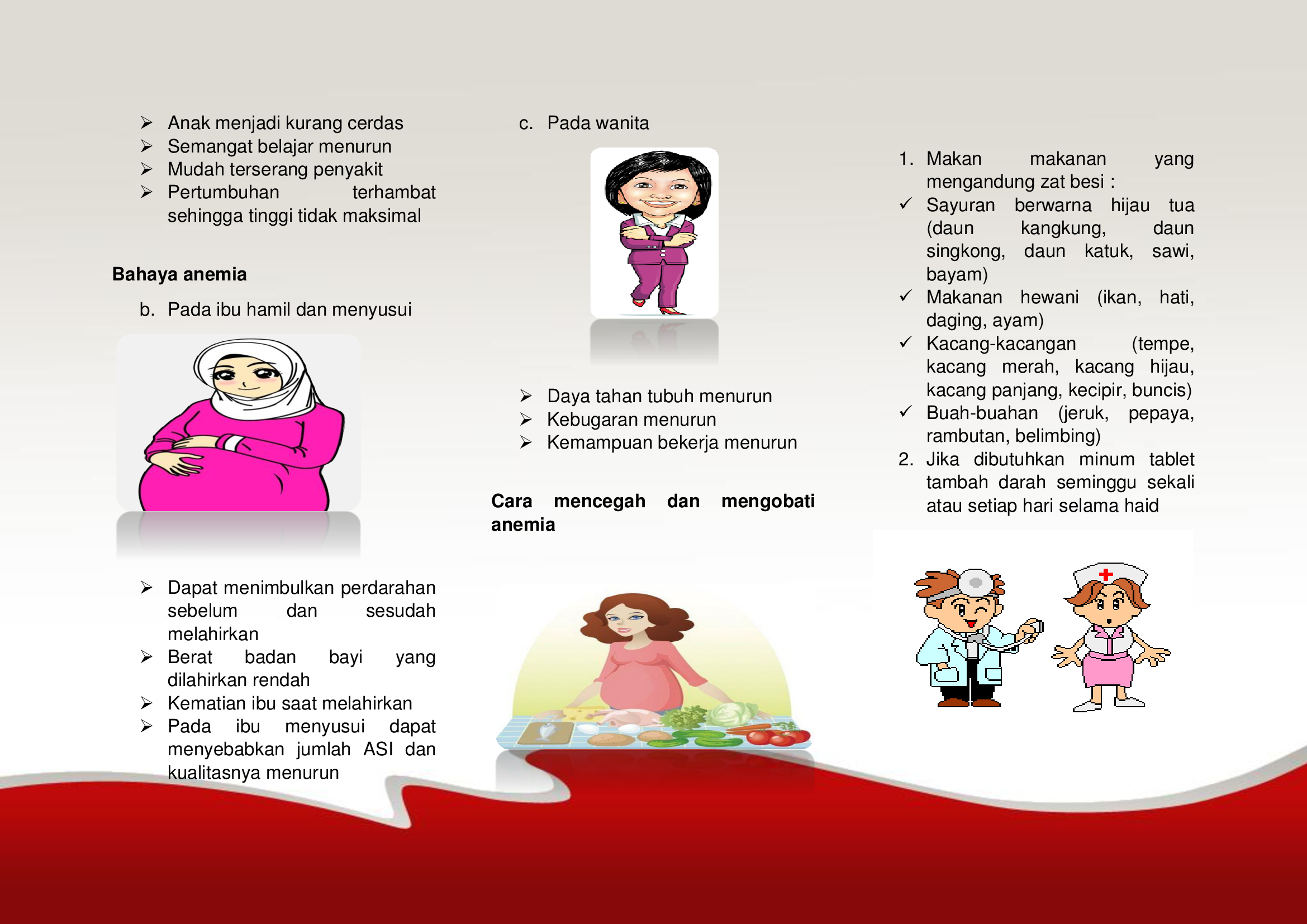 ➢ Anak menjadi kurang cerdas
➢ Semangat belajar menurun
➢ Mudah terserang penyakit
➢ Pertumbuhan terhambat sehingga tinggi tidak maksimal

**Bahaya anemia**

b. Pada ibu hamil dan menyusui

➢ Dapat menimbulkan perdarahan sebelum dan sesudah melahirkan
➢ Berat badan bayi yang dilahirkan rendah
➢ Kematian ibu saat melahirkan
➢ Pada ibu menyusui dapat menyebabkan jumlah ASI dan kualitasnya menurun

c. Pada wanita

➢ Daya tahan tubuh menurun
➢ Kebugaran menurun
➢ Kemampuan bekerja menurun

**Cara mencegah dan mengobati anemia**

1. Makan makanan yang mengandung zat besi :
✓ Sayuran berwarna hijau tua (daun kangkung, daun singkong, daun katuk, sawi, bayam)
✓ Makanan hewani (ikan, hati, daging, ayam)
✓ Kacang-kacangan (tempe, kacang merah, kacang hijau, kacang panjang, kecipir, buncis)
✓ Buah-buahan (jeruk, pepaya, rambutan, belimbing)
2. Jika dibutuhkan minum tablet tambah darah seminggu sekali atau setiap hari selama haid